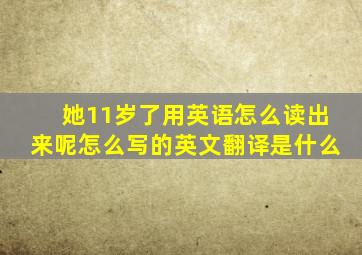 她11岁了用英语怎么读出来呢怎么写的英文翻译是什么